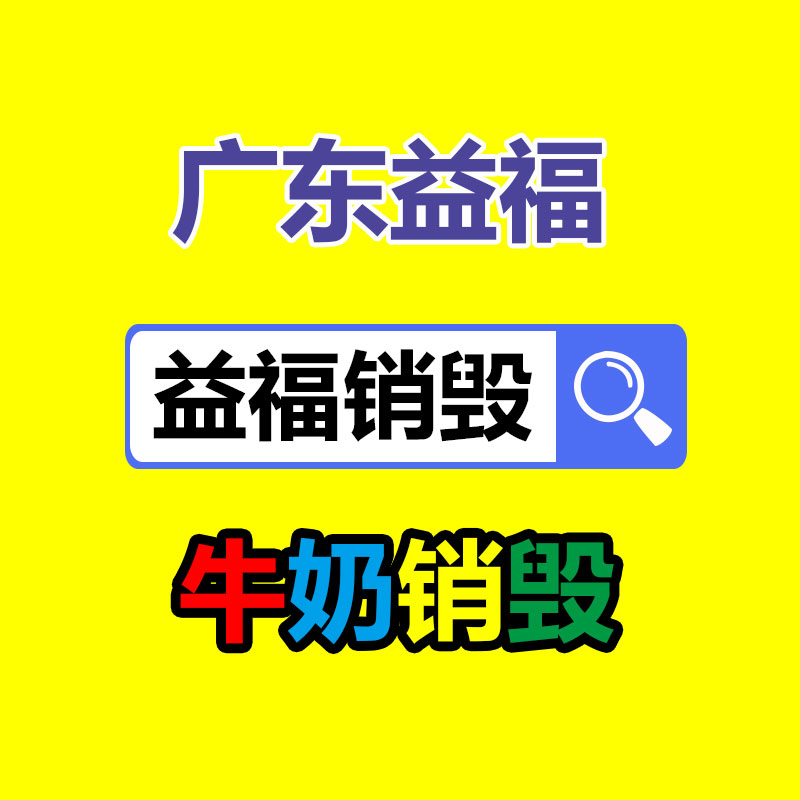 广东益福

益福销毁

牛奶销毁